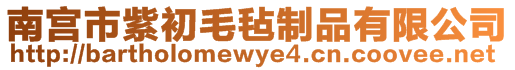 南宫市紫初毛毡制品有限公司
http://bartholomewye4.cn.coovee.net